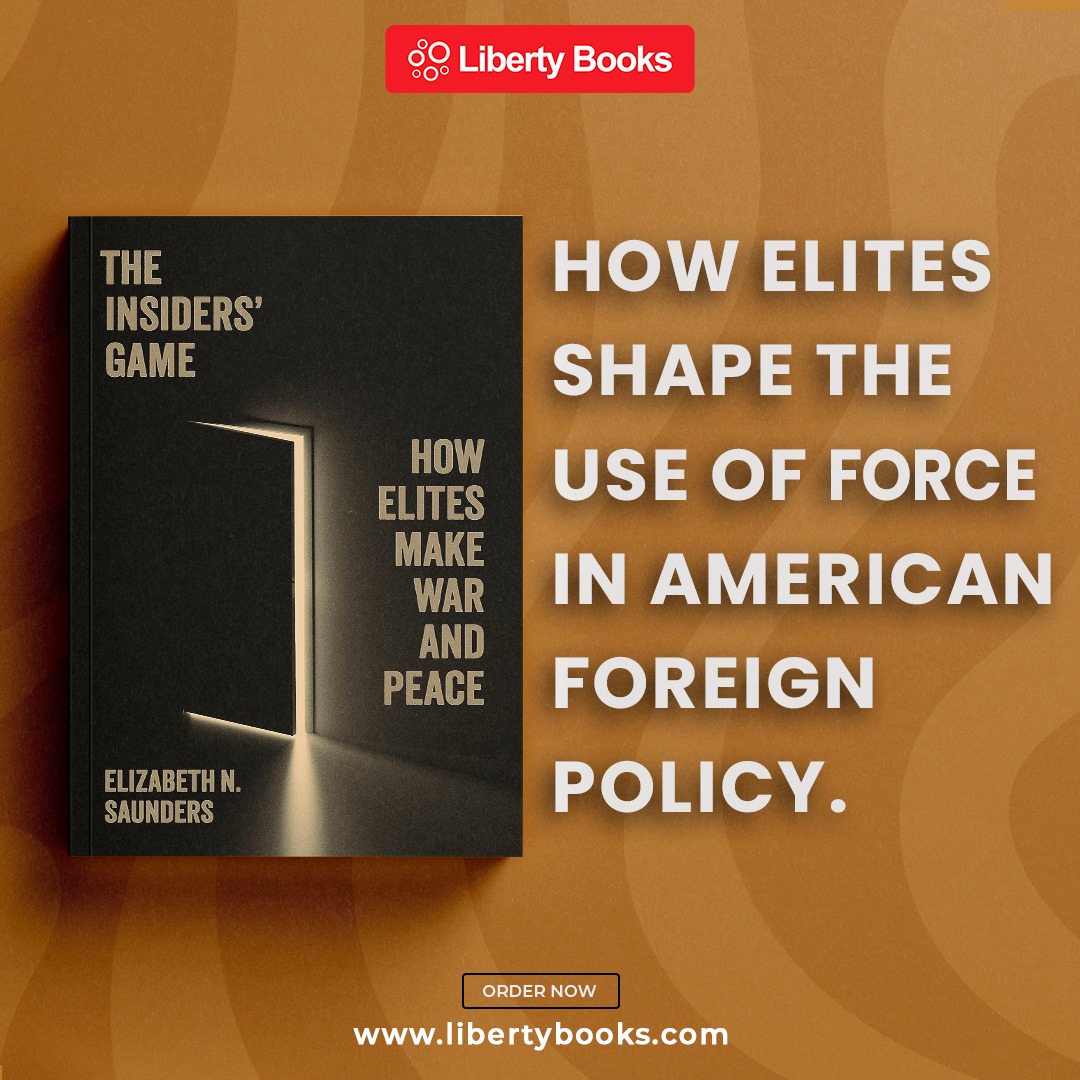 Liberty Books

THE INSIDERS' GAME

HOW ELITES MAKE WAR AND PEACE

ELIZABETH N. SAUNDERS

HOW ELITES SHAPE THE USE OF FORCE IN AMERICAN FOREIGN POLICY.

ORDER NOW

www.libertybooks.com